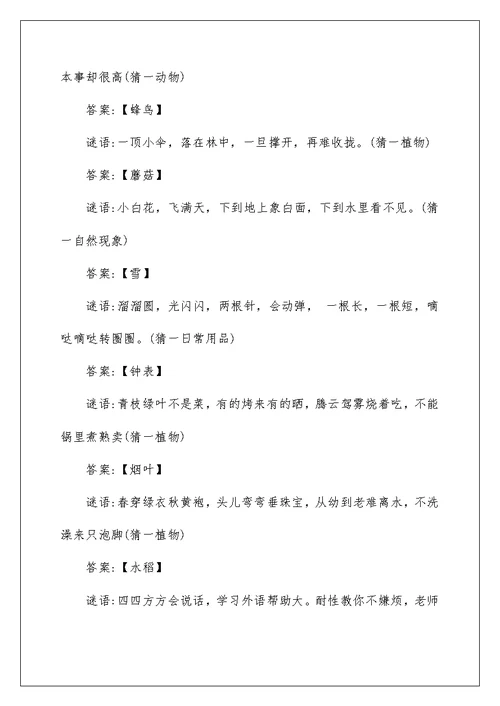 本事却很高(猜一动物)

答案:【蜂鸟】

谜语:一顶小伞，落在林中，一旦撑开，再难收拢。(猜一植物)

答案:【蘑菇】

谜语:小白花，飞满天，下到地上象白面，下到水里看不见。(猜一自然现象)

答案:【雪】

谜语:溜溜圆，光闪闪，两根针，会动弹，一根长，一根短，嘀哒嘀哒转圈圈。(猜一日常用品)

答案:【钟表】

谜语:青枝绿叶不是菜，有的烤来有的晒，腾云驾雾烧着吃，不能锅里煮熟卖(猜一植物)

答案:【烟叶】

谜语:春穿绿衣秋黄袍，头儿弯弯垂珠宝，从幼到老难离水，不洗澡来只泡脚(猜一植物)

答案:【水稻】

谜语:四四方方会说话，学习外语帮助大。耐性教你不嫌烦，老师